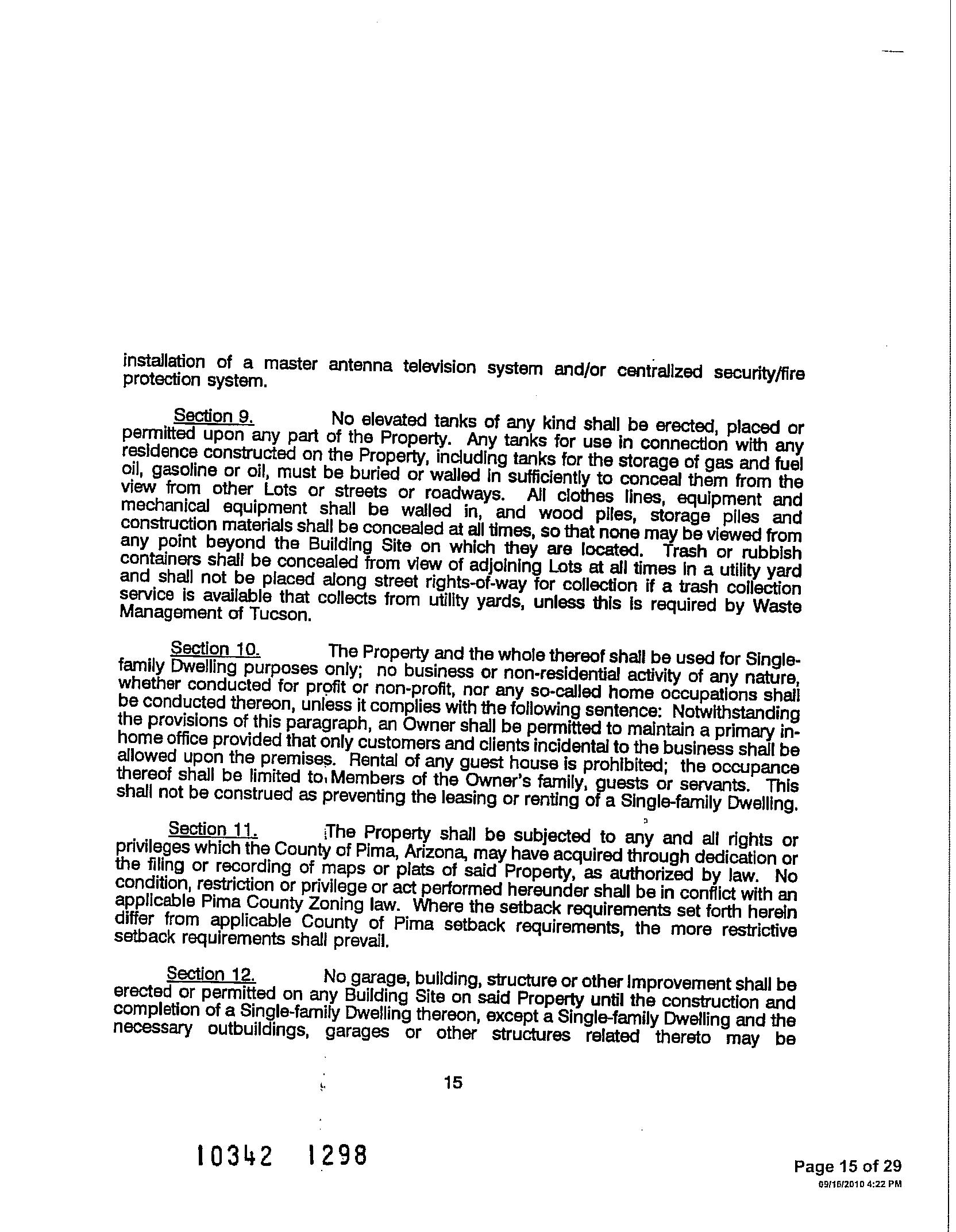 installation of a master antenna television system and/or centralized security/fire protection system.

Section 9. No elevated tanks of any kind shall be erected, placed or permitted upon any part of the Property. Any tanks for use in connection with any residence constructed on the Property, including tanks for the storage of gas and fuel oil, gasoline or oil, must be buried or walled in sufficiently to conceal them from the view from other Lots or streets or roadways. All clothes lines, equipment and mechanical equipment shall be walled in, and wood piles, storage piles and construction materials shall be concealed at all times, so that none may be viewed from any point beyond the Building Site on which they are located. Trash or rubbish containers shall be concealed from view of adjoining Lots at all times in a utility yard and shall not be placed along street rights-of-way for collection if a trash collection service is available that collects from utility yards, unless this is required by Waste Management of Tucson.

Section 10. The Property and the whole thereof shall be used for Single-family Dwelling purposes only; no business or non-residential activity of any nature, whether conducted for profit or non-profit, nor any so-called home occupations shall be conducted thereon, unless it complies with the following sentence: Notwithstanding the provisions of this paragraph, an Owner shall be permitted to maintain a primary in-home office provided that only customers and clients incidental to the business shall be allowed upon the premises. Rental of any guest house is prohibited; the occupance thereof shall be limited to Members of the Owner's family, guests or servants. This shall not be construed as preventing the leasing or renting of a Single-family Dwelling.

Section 11. The Property shall be subjected to any and all rights or privileges which the County of Pima, Arizona, may have acquired through dedication or the filing or recording of maps or plats of said Property, as authorized by law. No condition, restriction or privilege or act performed hereunder shall be in conflict with an applicable Pima County Zoning law. Where the setback requirements set forth herein differ from applicable County of Pima setback requirements, the more restrictive setback requirements shall prevail.

Section 12. No garage, building, structure or other Improvement shall be erected or permitted on any Building Site on said Property until the construction and completion of a Single-family Dwelling thereon, except a Single-family Dwelling and the necessary outbuildings, garages or other structures related thereto may be

15

10342 1298

Page 15 of 29
09/16/2010 4:22 PM